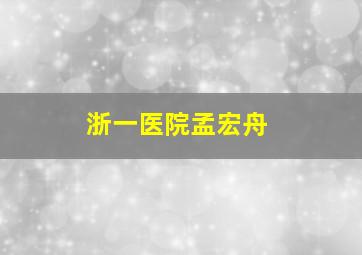 浙一医院孟宏舟